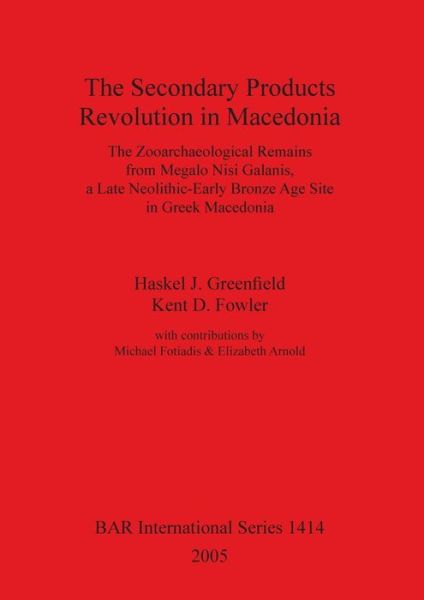 The Secondary Products Revolution in Macedonia

The Zooarchaeological Remains from Megalo Nisi Galanis, a Late Neolithic-Early Bronze Age Site in Greek Macedonia

Haskel J. Greenfield
Kent D. Fowler

with contributions by
Michael Fotiadis & Elizabeth Arnold

BAR International Series 1414
2005